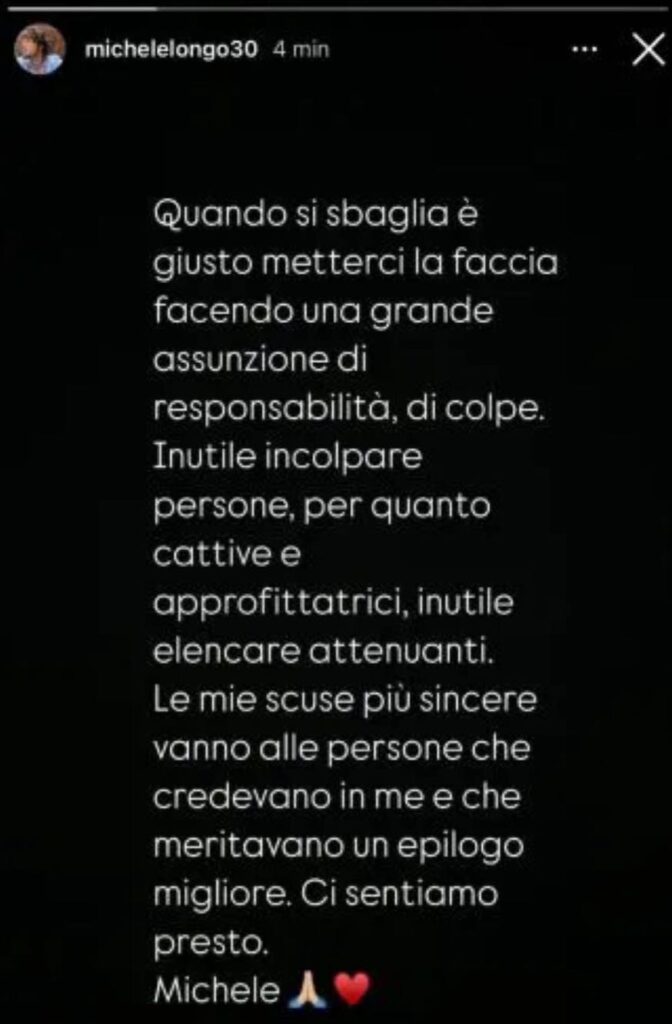 michelelongo30 4 min

Quando si sbaglia è giusto metterci la faccia facendo una grande assunzione di responsabilità, di colpe. Inutile incolpare persone, per quanto cattive e approfittatrici, inutile elencare attenuanti.
Le mie scuse più sincere vanno alle persone che credevano in me e che meritavano un epilogo migliore. Ci sentiamo presto.
Michele 🙏❤️